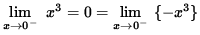 $\lim_{x \to 0^-} x^3 = 0 = \lim_{x \to 0^-} \{-x^3\}$